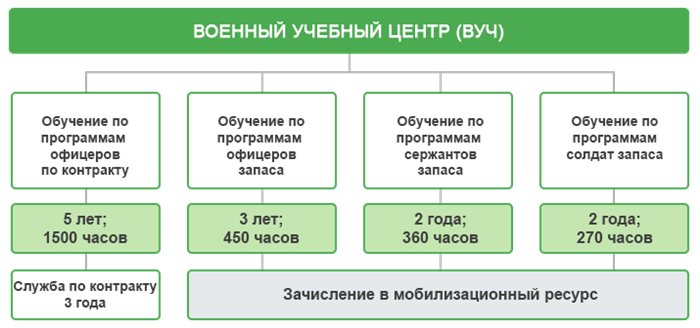 ВОЕННЫЙ УЧЕБНЫЙ ЦЕНТР (ВУЧ)

Обучение по программам офицеров по контракту

5 лет; 1500 часов

Служба по контракту 3 года

Обучение по программам офицеров запаса

3 лет; 450 часов

Обучение по программам сержантов запаса

2 года; 360 часов

Обучение по программам солдат запаса

2 года; 270 часов

Зачисление в мобилизационный ресурс